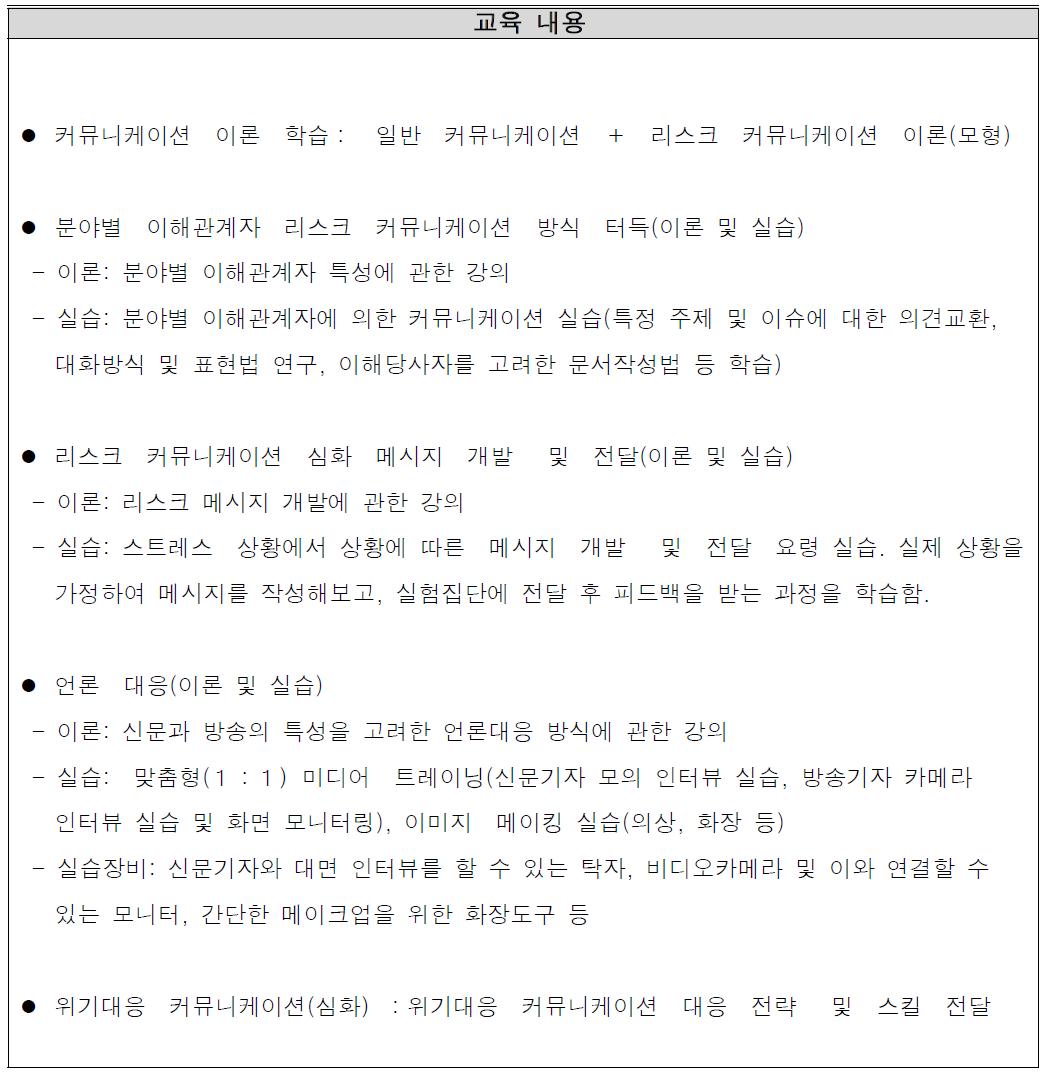 교육 내용

● 커뮤니케이션 이론 학습 : 일반 커뮤니케이션 + 리스크 커뮤니케이션 이론(모형)

● 분야별 이해관계자 리스크 커뮤니케이션 방식 터득(이론 및 실습)
- 이론: 분야별 이해관계자 특성에 관한 강의
- 실습: 분야별 이해관계자에 의한 커뮤니케이션 실습(특정 주제 및 이슈에 대한 의견교환, 대화방식 및 표현법 연구, 이해당사자를 고려한 문서작성법 등 학습)

● 리스크 커뮤니케이션 심화 메시지 개발 및 전달(이론 및 실습)
- 이론: 리스크 메시지 개발에 관한 강의
- 실습: 스트레스 상황에서 상황에 따른 메시지 개발 및 전달 요령 실습. 실제 상황을 가정하여 메시지를 작성해보고, 실험집단에 전달 후 피드백을 받는 과정을 학습함.

● 언론 대응(이론 및 실습)
- 이론: 신문과 방송의 특성을 고려한 언론대응 방식에 관한 강의
- 실습: 맞춤형(1 : 1) 미디어 트레이닝(신문기자 모의 인터뷰 실습, 방송기자 카메라 인터뷰 실습 및 화면 모니터링), 이미지 메이킹 실습(의상, 화장 등)
- 실습장비: 신문기자와 대면 인터뷰를 할 수 있는 탁자, 비디오카메라 및 이와 연결할 수 있는 모니터, 간단한 메이크업을 위한 화장도구 등

● 위기대응 커뮤니케이션(심화) : 위기대응 커뮤니케이션 대응 전략 및 스킬 전달